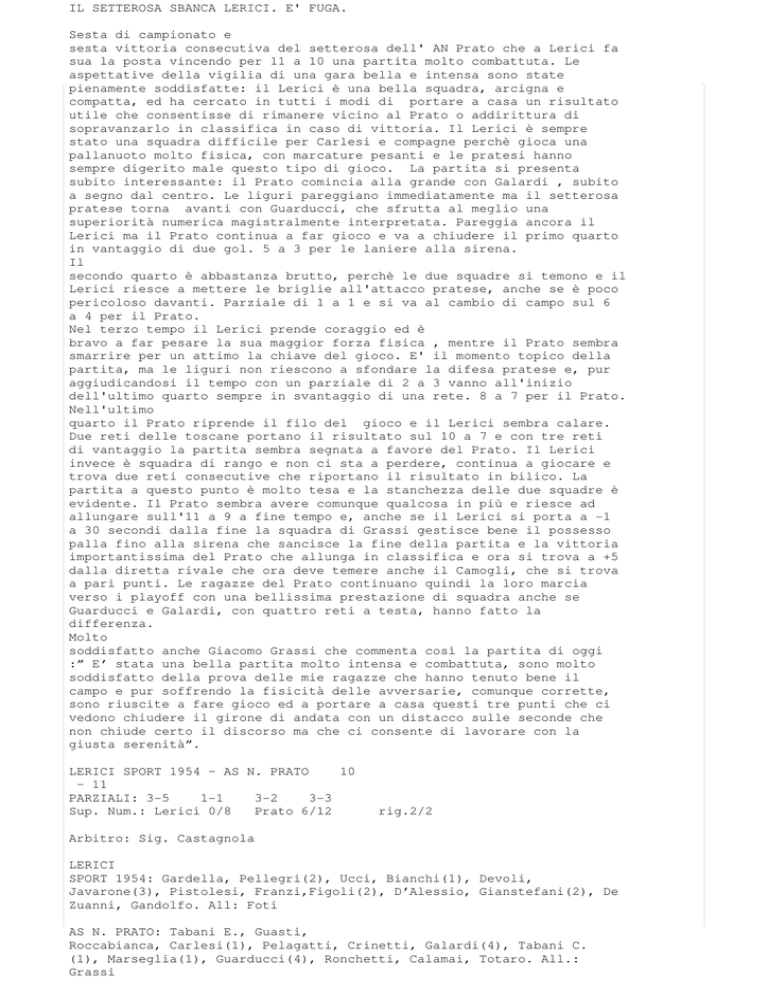 IL SETTEROSA SBANCA LERICI. E' FUGA.

Sesta di campionato e sesta vittoria consecutiva del setterosa dell' AN Prato che a Lerici fa sua la posta vincendo per 11 a 10 una partita molto combattuta. Le aspettative della vigilia di una gara bella e intensa sono state pienamente soddisfatte: il Lerici è una bella squadra, arcigna e compatta, ed ha cercato in tutti i modi di portare a casa un risultato utile che consentisse di rimanere vicino al Prato o addirittura di sopravanzarlo in classifica in caso di vittoria. Il Lerici è sempre stato una squadra difficile per Carlesi e compagne perchè gioca una pallanuoto molto fisica, con marcature pesanti e le pratesi hanno sempre digerito male questo tipo di gioco. La partita si presenta subito interessante: il Prato comincia alla grande con Galardi , subito a segno dal centro. Le liguri pareggiano immediatamente ma il setterosa pratese torna avanti con Guarducci, che sfrutta al meglio una superiorità numerica magistralmente interpretata. Pareggia ancora il Lerici ma il Prato continua a far gioco e va a chiudere il primo quarto in vantaggio di due gol. 5 a 3 per le laniere alla sirena.
Il
secondo quarto è abbastanza brutto, perchè le due squadre si temono e il Lerici riesce a mettere le briglie all'attacco pratese, anche se è poco pericoloso davanti. Parziale di 1 a 1 e si va al cambio di campo sul 6 a 4 per il Prato.
Nel terzo tempo il Lerici prende coraggio ed è bravo a far pesare la sua maggior forza fisica , mentre il Prato sembra smarrire per un attimo la chiave del gioco. E' il momento topico della partita, ma le liguri non riescono a sfondare la difesa pratese e, pur aggiudicandosi il tempo con un parziale di 2 a 3 vanno all'inizio dell'ultimo quarto sempre in svantaggio di una rete. 8 a 7 per il Prato.
Nell'ultimo
quarto il Prato riprende il filo del gioco e il Lerici sembra calare. Due reti delle toscane portano il risultato sul 10 a 7 e con tre reti di vantaggio la partita sembra segnata a favore del Prato. Il Lerici invece è squadra di rango e non ci sta a perdere, continua a giocare e trova due reti consecutive che riportano il risultato in bilico. La partita a questo punto è molto tesa e la stanchezza delle due squadre è evidente. Il Prato sembra avere comunque qualcosa in più e riesce ad allungare sull'11 a 9 a fine tempo e, anche se il Lerici si porta a -1 a 30 secondi dalla fine la squadra di Grassi gestisce bene il possesso palla fino alla sirena che sancisce la fine della partita e la vittoria importantissima del Prato che allunga in classifica e ora si trova a +5 dalla diretta rivale che ora deve temere anche il Camogli, che si trova a pari punti. Le ragazze del Prato continuano quindi la loro marcia verso i playoff con una bellissima prestazione di squadra anche se Guarducci e Galardi, con quattro reti a testa, hanno fatto la differenza.
Molto
soddisfatto anche Giacomo Grassi che commenta così la partita di oggi :" E' stata una bella partita molto intensa e combattuta, sono molto soddisfatto della prova delle mie ragazze che hanno tenuto bene il campo e pur soffrendo la fisicità delle avversarie, comunque corrette, sono riuscite a fare gioco ed a portare a casa questi tre punti che ci vedono chiudere il girone di andata con un distacco sulle seconde che non chiude certo il discorso ma che ci consente di lavorare con la giusta serenità".

LERICI SPORT 1954 - AS N. PRATO 10 - 11
PARZIALI: 3-5 1-1 3-2 3-3
Sup. Num.: Lerici 0/8 Prato 6/12 rig.2/2

Arbitro: Sig. Castagnola

LERICI
SPORT 1954: Gardella, Pellegri(2), Ucci, Bianchi(1), Devoli, Javarone(3), Pistolesi, Franzi,Figoli(2), D'Alessio, Gianstefani(2), De Zuanni, Gandolfo. All: Foti

AS N. PRATO: Tabani E., Guasti,
Roccabianca, Carlesi(1), Pelagatti, Crinetti, Galardi(4), Tabani C. (1), Marseglia(1), Guarducci(4), Ronchetti, Calamai, Totaro. All.: Grassi